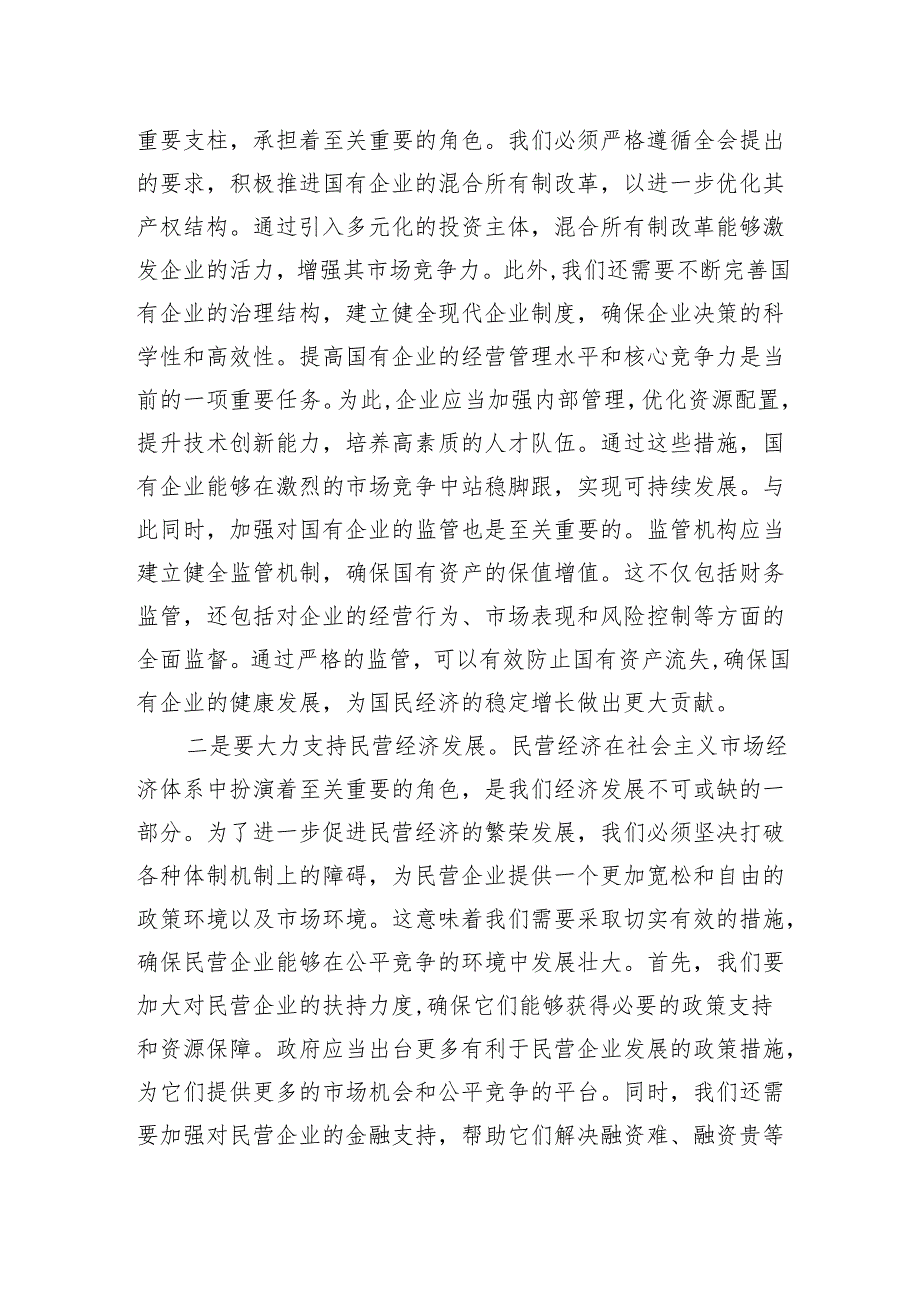 重要支柱，承担着至关重要的角色。我们必须严格遵循全会提出的要求，积极推进国有企业的混合所有制改革，以进一步优化其产权结构。通过引入多元化的投资主体，混合所有制改革能够激发企业的活力，增强其市场竞争力。此外，我们还需要不断完善国有企业的治理结构，建立健全现代企业制度，确保企业决策的科学性和高效性。提高国有企业的经营管理水平和核心竞争力是当前的一项重要任务。为此，企业应当加强内部管理，优化资源配置，提升技术创新能力，培养高素质的人才队伍。通过这些措施，国有企业能够在激烈的市场竞争中站稳脚跟，实现可持续发展。与此同时，加强对国有企业的监管也是至关重要的。监管机构应当建立健全监管机制，确保国有资产的保值增值。这不仅包括财务监管，还包括对企业的经营行为、市场表现和风险控制等方面的全面监督。通过严格的监管，可以有效防止国有资产流失，确保国有企业的健康发展，为国民经济的稳定增长做出更大贡献。

二是要大力支持民营经济发展。民营经济在社会主义市场经济体系中扮演着至关重要的角色，是我们经济发展不可或缺的一部分。为了进一步促进民营经济的繁荣发展，我们必须坚决打破各种体制机制上的障碍，为民营企业提供一个更加宽松和自由的政策环境以及市场环境。这意味着我们需要采取切实有效的措施，确保民营企业能够在公平竞争的环境中发展壮大。首先，我们要加大对民营企业的扶持力度，确保它们能够获得必要的政策支持和资源保障。政府应当出台更多有利于民营企业发展的政策措施，为它们提供更多的市场机会和公平竞争的平台。同时，我们还需要加强对民营企业的金融支持，帮助它们解决融资难、融资贵等